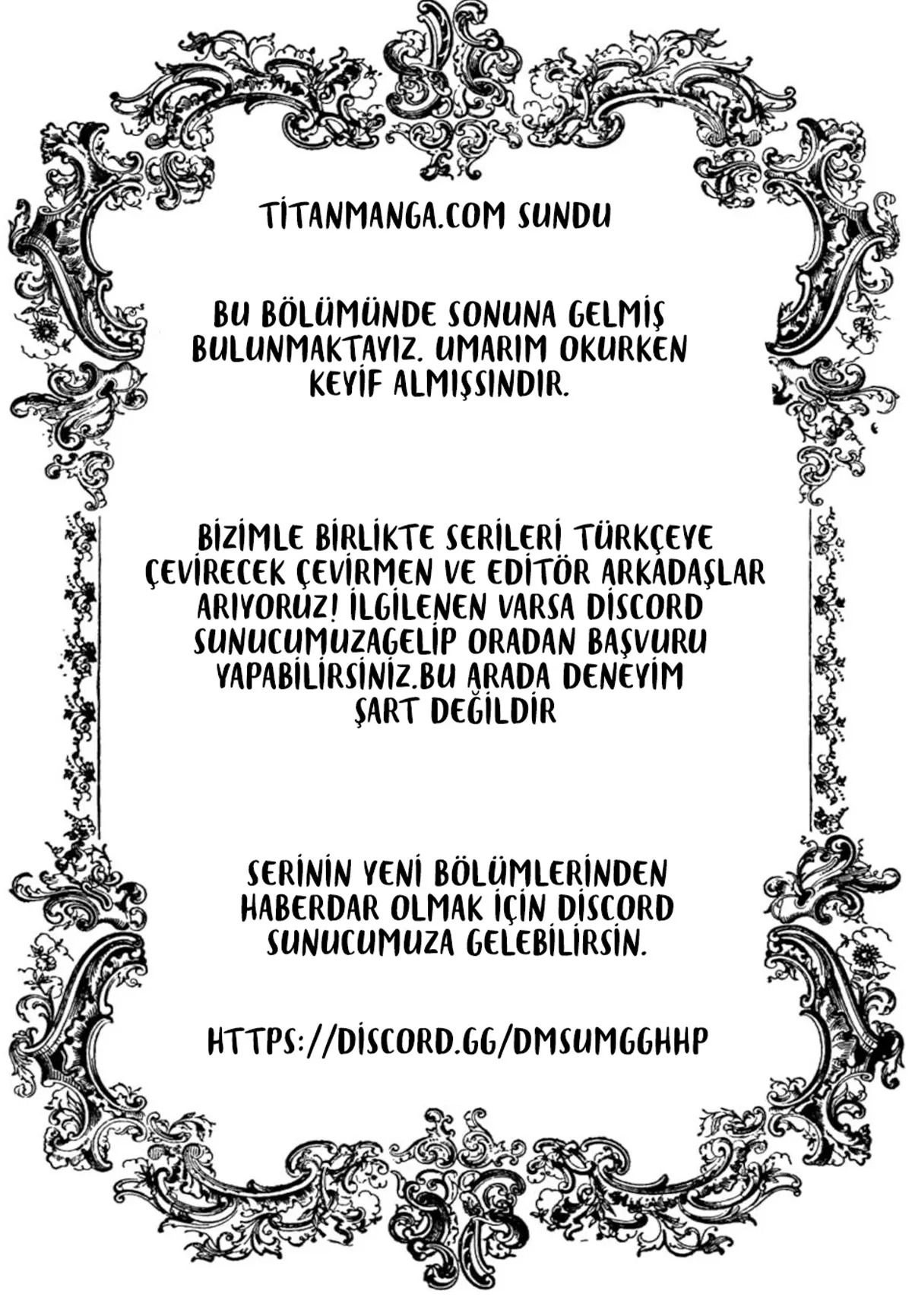 TİTANMANGA.COM SUNDU

BU BÖLÜMÜNDE SONUNA GELMİŞ BULUNMAKTAYIZ. UMARIM OKURKEN KEYİF ALMIŞSINDIR.

BİZİMLE BİRLİKTE SERİLERİ TÜRKÇEYE ÇEVİRECEK ÇEVİRMEN VE EDİTÖR ARKADAŞLAR ARIYORUZ! İLGİLENEN VARSA DİSCORD SUNUCUMUZAGELİP ORADAN BAŞVURU YAPABİLİRSİNİZ.BU ARADA DENEYİM ŞART DEĞİLDİR

SERİNİN YENİ BÖLÜMLERİNDEN HABERDAR OLMAK İÇİN DİSCORD SUNUCUMUZA GELEBİLİRSİN.

HTTPS://DİSCORD.GG/DMSUMGGHHP